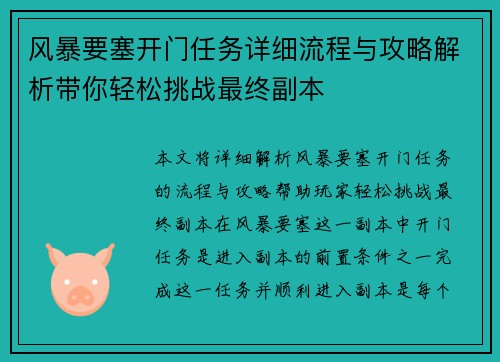 风暴要塞开门任务详细流程与攻略解析带你轻松挑战最终副本

本文将详细解析风暴要塞开门任务的流程与攻略帮助玩家轻松挑战最终副本在风暴要塞这一副本中开门任务是进入副本的前置条件之一完成这一任务并顺利进入副本是每个